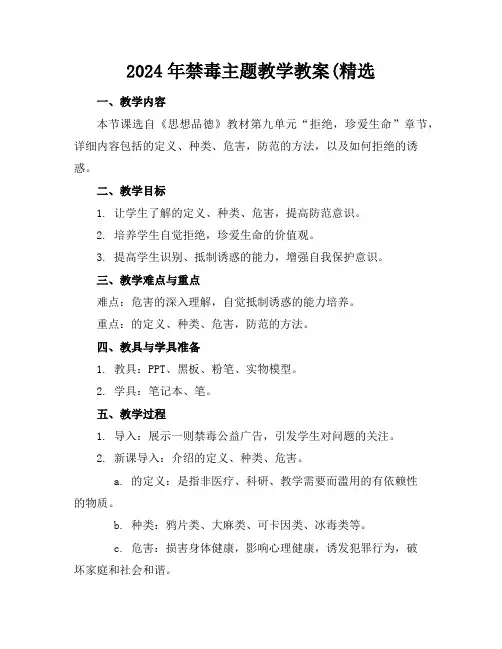 2024 年禁毒主题教学教案(精选

一、教学内容

本节课选自《思想品德》教材第九单元“拒绝，珍爱生命”章节，详细内容包括的定义、种类、危害，防范的方法，以及如何拒绝的诱惑。

二、教学目标

1. 让学生了解的定义、种类、危害，提高防范意识。

2. 培养学生自觉拒绝，珍爱生命的价值观。

3. 提高学生识别、抵制诱惑的能力，增强自我保护意识。

三、教学难点与重点

难点：危害的深入理解，自觉抵制诱惑的能力培养。

重点：的定义、种类、危害，防范的方法。

四、教具与学具准备

1. 教具：PPT、黑板、粉笔、实物模型。

2. 学具：笔记本、笔。

五、教学过程

1. 导入：展示一则禁毒公益广告，引发学生对问题的关注。

2. 新课导入：介绍的定义、种类、危害。

a. 的定义：是指非医疗、科研、教学需要而滥用的有依赖性的物质。

b. 种类：鸦片类、大麻类、可卡因类、冰毒类等。

c. 危害：损害身体健康，影响心理健康，诱发犯罪行为，破坏家庭和社会和谐。